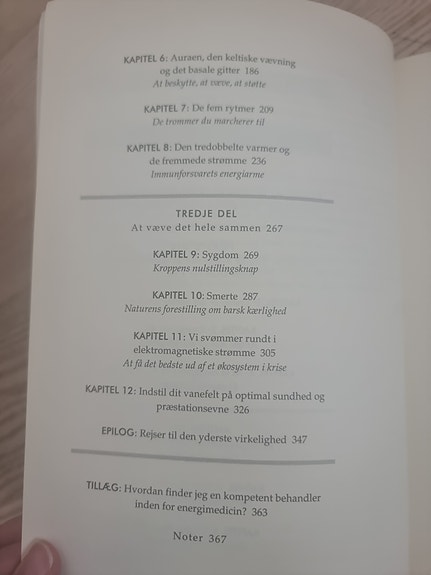 KAPITEL 6: Auraen, den keltiske vævning og det basale gitter 186
At beskytte, at væve, at støtte

KAPITEL 7: De fem rytmer 209
De trommer du marcherer til

KAPITEL 8: Den tredobbelte varmer og de fremmede strømme 236
Immunforsvarets energiarme

TREDJE DEL
At væve det hele sammen 267

KAPITEL 9: Sygdom 269
Kroppens nulstillingsknap

KAPITEL 10: Smerte 287
Naturens forestilling om barsk kærlighed

KAPITEL 11: Vi svømmer rundt i elektromagnetiske strømme 305
At få det bedste ud af et økosystem i krise

KAPITEL 12: Indstil dit vanefelt på optimal sundhed og præstationsevne 326

EPILOG: Rejser til den yderste virkelighed 347

TILLÆG: Hvordan finder jeg en kompetent behandler inden for energimedicin? 363

Noter 367